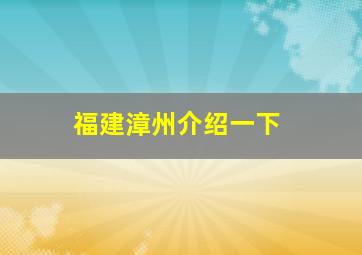 福建漳州介绍一下